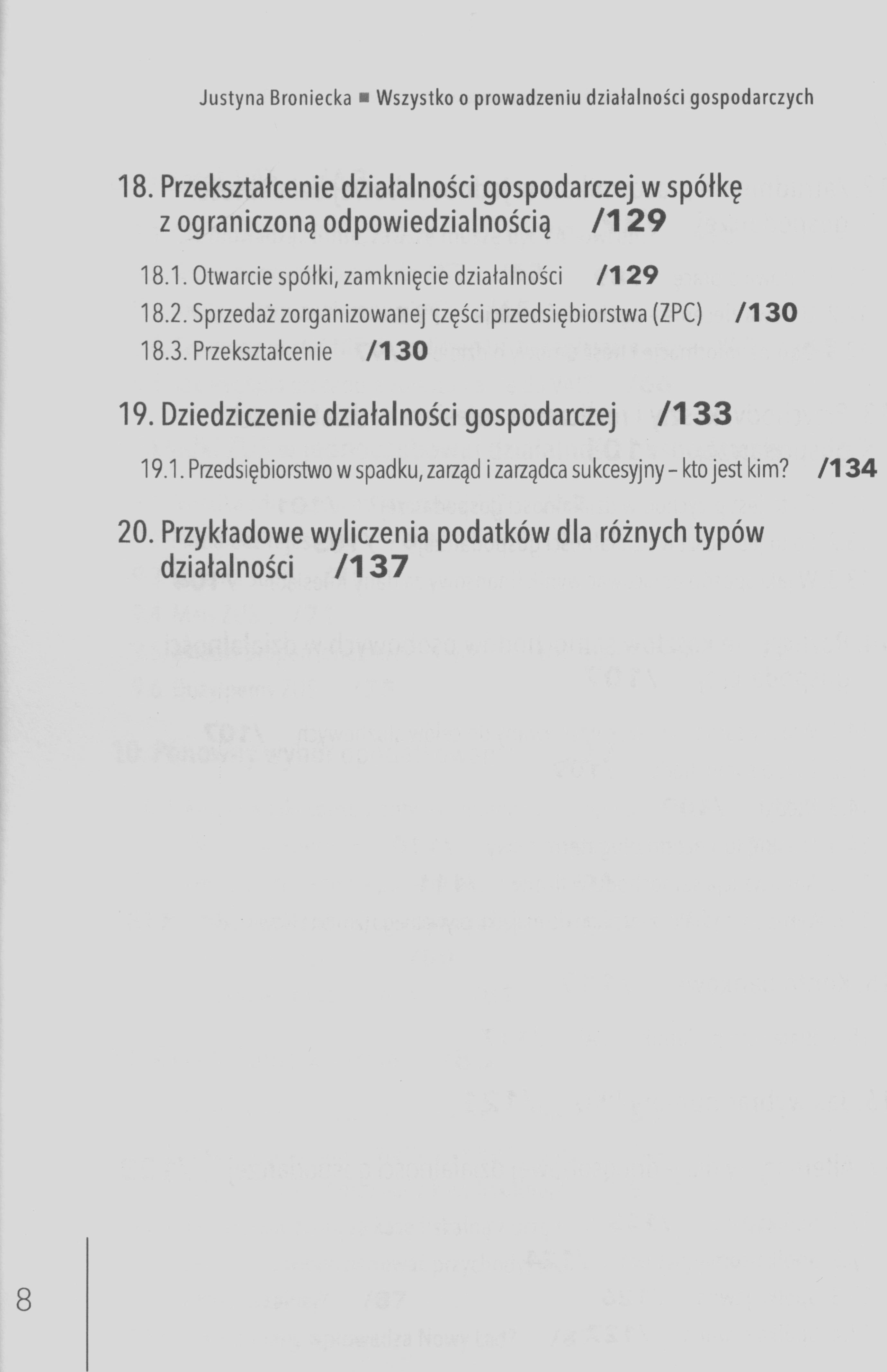 Justyna Broniecka ■ Wszystko o prowadzeniu działalności gospodarczych

18. Przekształcenie działalności gospodarczej w spółkę z ograniczoną odpowiedzialnością /129

18.1. Otwarcie spółki, zamknięcie działalności /129

18.2. Sprzedaż zorganizowanej części przedsiębiorstwa (ZPC) /130

18.3. Przekształcenie /130

19. Dziedziczenie działalności gospodarczej /133

19.1. Przedsiębiorstwo w spadku, zarząd i zarządca sukcesyjny – kto jest kim? /134

20. Przykładowe wyliczenia podatków dla różnych typów działalności /137

8